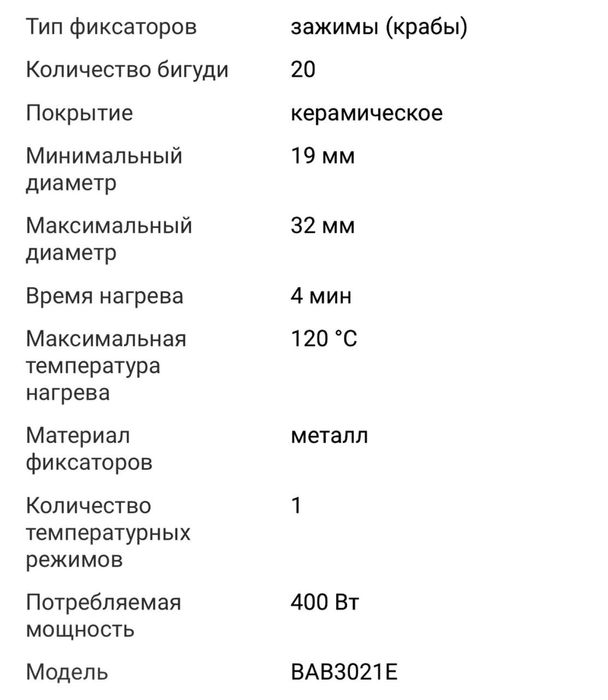 | | |
|---|---|
| Тип фиксаторов | зажимы (крабы) |
| Количество бигуди | 20 |
| Покрытие | керамическое |
| Минимальный диаметр | 19 мм |
| Максимальный диаметр | 32 мм |
| Время нагрева | 4 мин |
| Максимальная температура нагрева | 120 °C |
| Материал фиксаторов | металл |
| Количество температурных режимов | 1 |
| Потребляемая мощность | 400 Вт |
| Модель | BAB3021E |